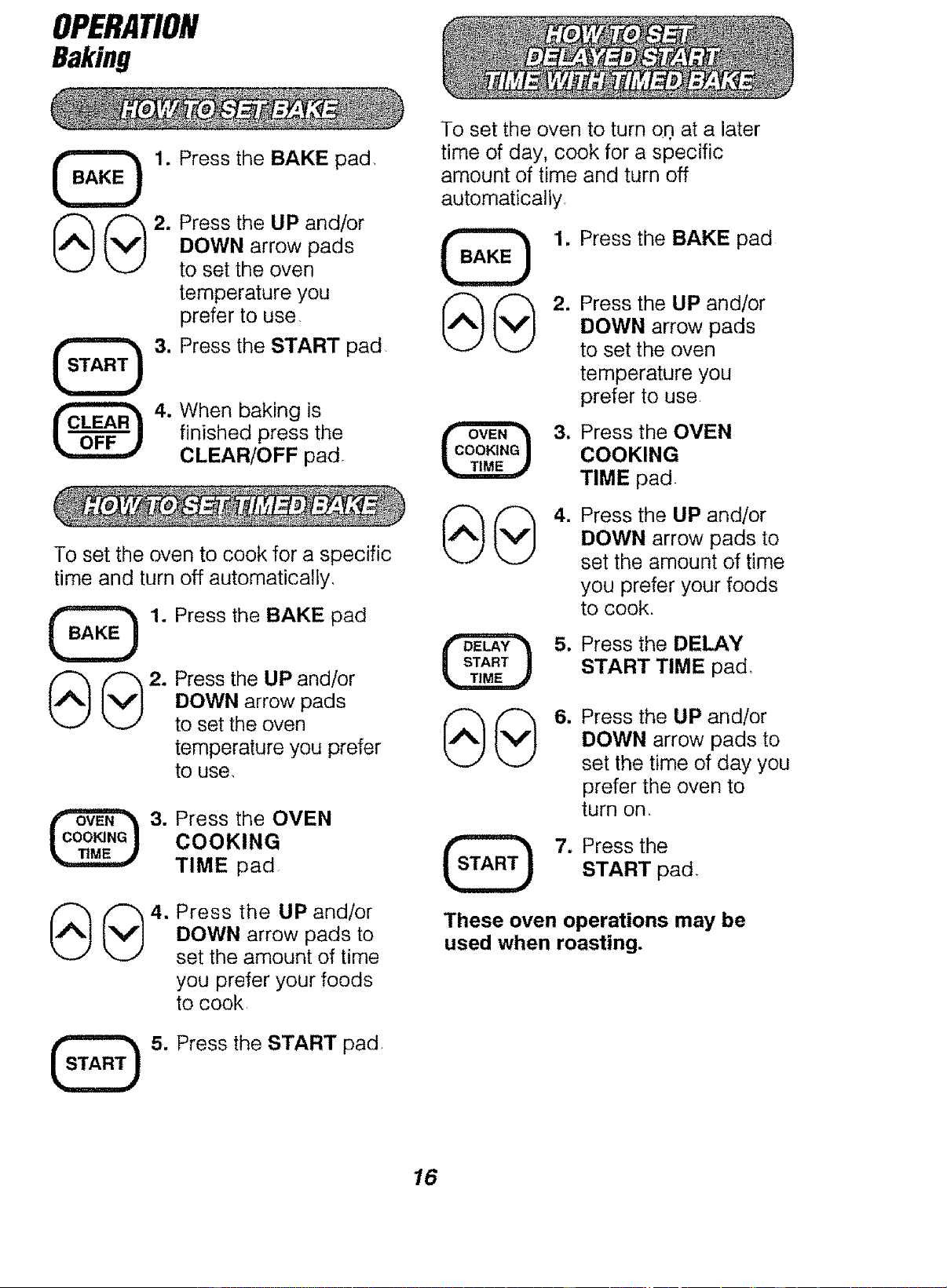 OPERATION
Baking

HOW TO SET BAKE

BAKE
1. Press the BAKE pad.

2. Press the UP and/or DOWN arrow pads to set the oven temperature you prefer to use.

START
3. Press the START pad.

CLEAR OFF
4. When baking is finished press the CLEAR/OFF pad.

HOW TO SET TIMED BAKE

To set the oven to cook for a specific time and turn off automatically.

BAKE
1. Press the BAKE pad

2. Press the UP and/or DOWN arrow pads to set the oven temperature you prefer to use.

OVEN COOKING TIME
3. Press the OVEN COOKING TIME pad.

4. Press the UP and/or DOWN arrow pads to set the amount of time you prefer your foods to cook.

START
5. Press the START pad.

HOW TO SET DELAYED START TIME WITH TIMED BAKE

To set the oven to turn on at a later time of day, cook for a specific amount of time and turn off automatically.

BAKE
1. Press the BAKE pad.

2. Press the UP and/or DOWN arrow pads to set the oven temperature you prefer to use.

OVEN COOKING TIME
3. Press the OVEN COOKING TIME pad.

4. Press the UP and/or DOWN arrow pads to set the amount of time you prefer your foods to cook.

DELAY START TIME
5. Press the DELAY START TIME pad.

6. Press the UP and/or DOWN arrow pads to set the time of day you prefer the oven to turn on.

START
7. Press the START pad.

These oven operations may be used when roasting.

16